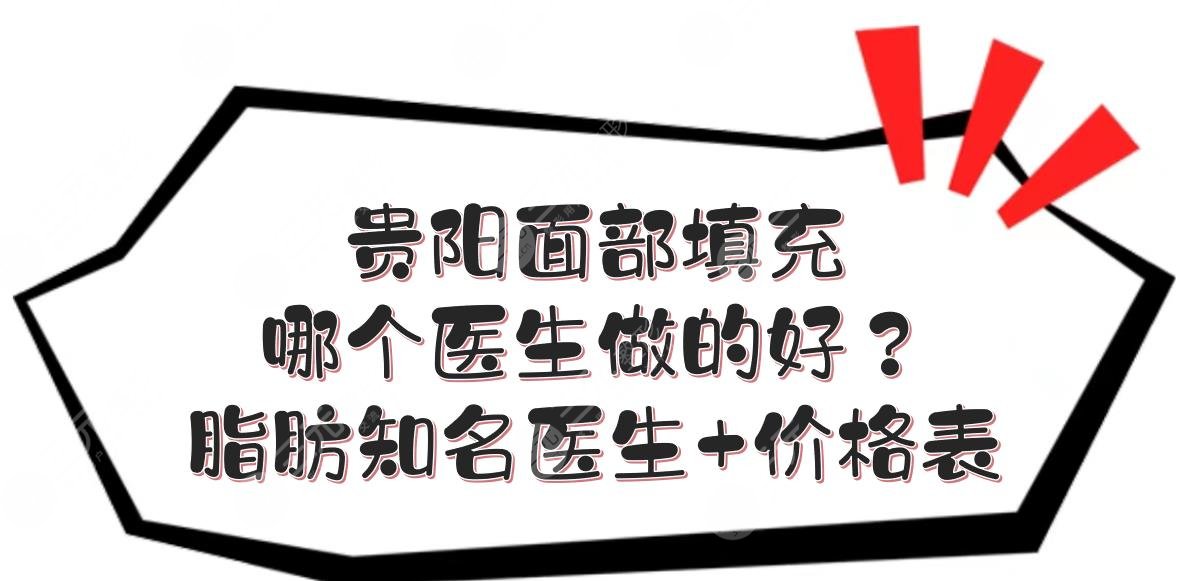 贵阳面部填充
哪个医生做的好？
脂肪知名医生+价格表